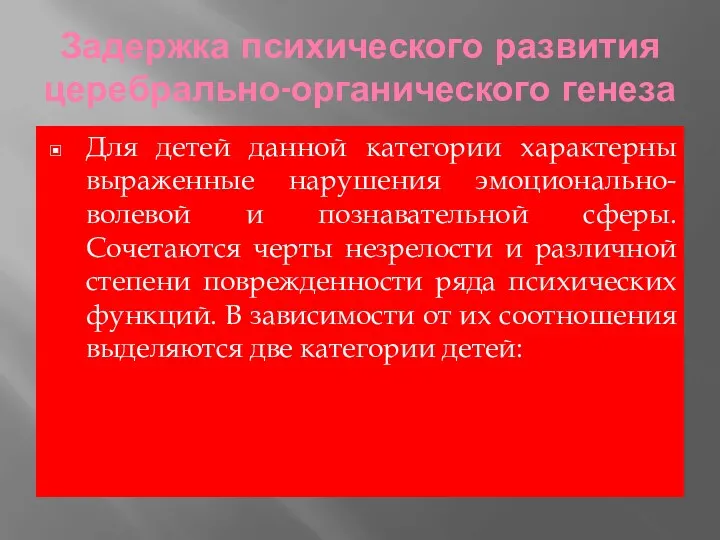 Задержка психического развития церебрально-органического генеза

Для детей данной категории характерны выраженные нарушения эмоционально-волевой и познавательной сферы. Сочетаются черты незрелости и различной степени поврежденности ряда психических функций. В зависимости от их соотношения выделяются две категории детей: